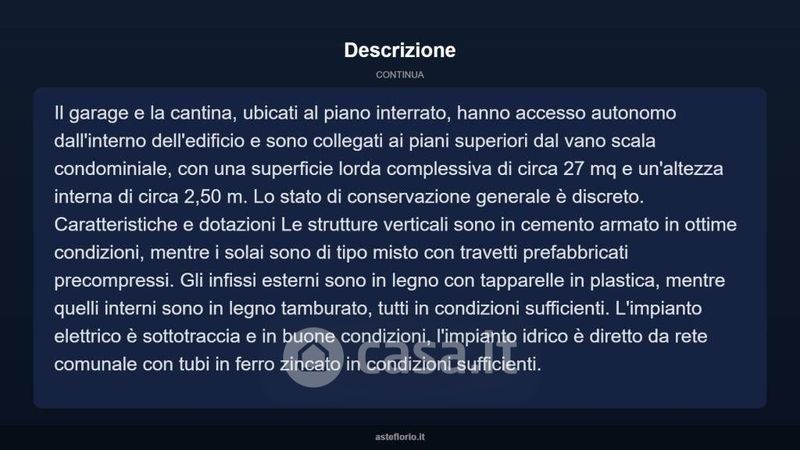 Descrizione

CONTINUA

Il garage e la cantina, ubicati al piano interrato, hanno accesso autonomo dall'interno dell'edificio e sono collegati ai piani superiori dal vano scala condominiale, con una superficie lorda complessiva di circa 27 mq e un'altezza interna di circa 2,50 m. Lo stato di conservazione generale è discreto. Caratteristiche e dotazioni Le strutture verticali sono in cemento armato in ottime condizioni, mentre i solai sono di tipo misto con travetti prefabbricati precompressi. Gli infissi esterni sono in legno con tapparelle in plastica, mentre quelli interni sono in legno tamburato, tutti in condizioni sufficienti. L'impianto elettrico è sottotraccia e in buone condizioni, l'impianto idrico è diretto da rete comunale con tubi in ferro zincato in condizioni sufficienti.

casa.it

asteflorio.it